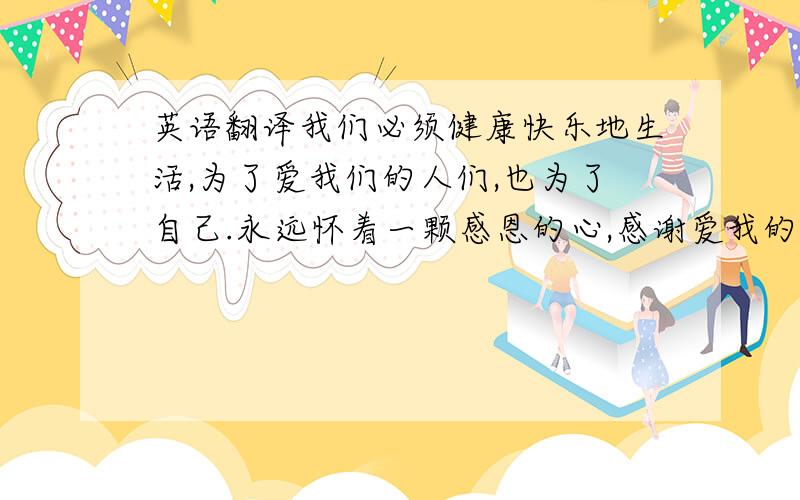 英语翻译我们必须健康快乐地生活,为了爱我们的人们,也为了自己.永远怀着一颗感恩的心,感谢爱我的